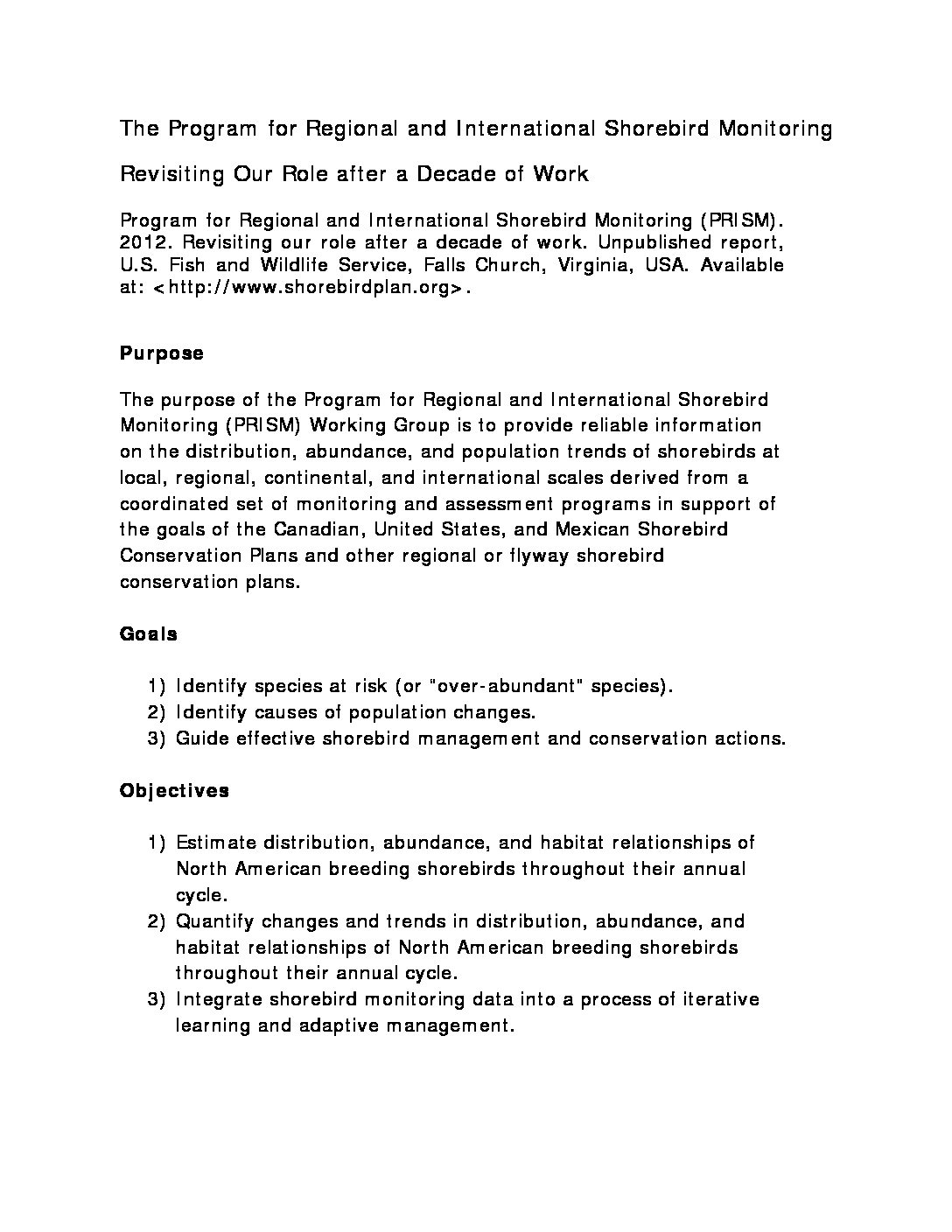 The Program for Regional and International Shorebird Monitoring

Revisiting Our Role after a Decade of Work

Program for Regional and International Shorebird Monitoring (PRISM). 2012. Revisiting our role after a decade of work. Unpublished report, U.S. Fish and Wildlife Service, Falls Church, Virginia, USA. Available at: <http://www.shorebirdplan.org>.

Purpose

The purpose of the Program for Regional and International Shorebird Monitoring (PRISM) Working Group is to provide reliable information on the distribution, abundance, and population trends of shorebirds at local, regional, continental, and international scales derived from a coordinated set of monitoring and assessment programs in support of the goals of the Canadian, United States, and Mexican Shorebird Conservation Plans and other regional or flyway shorebird conservation plans.

Goals

1) Identify species at risk (or "over-abundant" species).
2) Identify causes of population changes.
3) Guide effective shorebird management and conservation actions.

Objectives

1) Estimate distribution, abundance, and habitat relationships of North American breeding shorebirds throughout their annual cycle.
2) Quantify changes and trends in distribution, abundance, and habitat relationships of North American breeding shorebirds throughout their annual cycle.
3) Integrate shorebird monitoring data into a process of iterative learning and adaptive management.